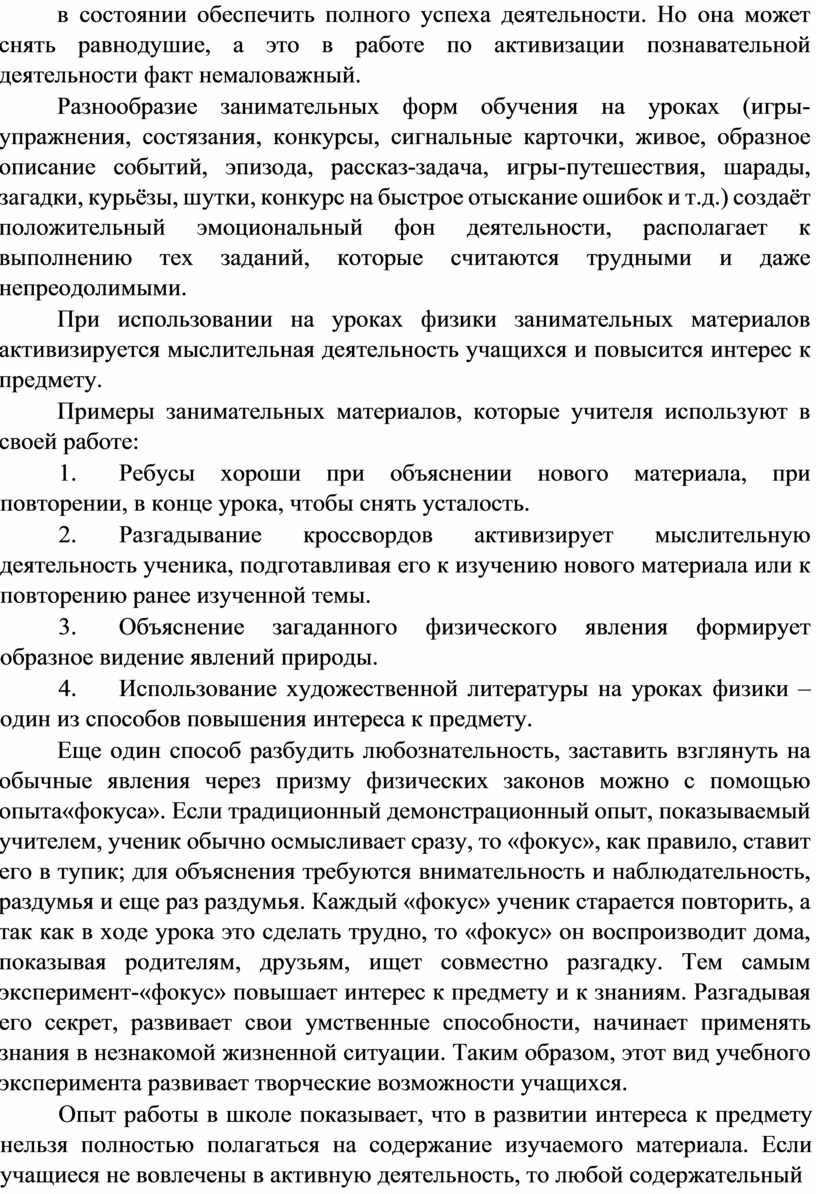 в состоянии обеспечить полного успеха деятельности. Но она может снять равнодушие, а это в работе по активизации познавательной деятельности факт немаловажный.

Разнообразие занимательных форм обучения на уроках (игры-упражнения, состязания, конкурсы, сигнальные карточки, живое, образное описание событий, эпизода, рассказ-задача, игры-путешествия, шарады, загадки, курьёзы, шутки, конкурс на быстрое отыскание ошибок и т.д.) создаёт положительный эмоциональный фон деятельности, располагает к выполнению тех заданий, которые считаются трудными и даже непреодолимыми.

При использовании на уроках физики занимательных материалов активизируется мыслительная деятельность учащихся и повысится интерес к предмету.

Примеры занимательных материалов, которые учителя используют в своей работе:

1. Ребусы хороши при объяснении нового материала, при повторении, в конце урока, чтобы снять усталость.

2. Разгадывание кроссвордов активизирует мыслительную деятельность ученика, подготавливая его к изучению нового материала или к повторению ранее изученной темы.

3. Объяснение загаданного физического явления формирует образное видение явлений природы.

4. Использование художественной литературы на уроках физики – один из способов повышения интереса к предмету.

Еще один способ разбудить любознательность, заставить взглянуть на обычные явления через призму физических законов можно с помощью опыта«фокуса». Если традиционный демонстрационный опыт, показываемый учителем, ученик обычно осмысливает сразу, то «фокус», как правило, ставит его в тупик; для объяснения требуются внимательность и наблюдательность, раздумья и еще раз раздумья. Каждый «фокус» ученик старается повторить, а так как в ходе урока это сделать трудно, то «фокус» он воспроизводит дома, показывая родителям, друзьям, ищет совместно разгадку. Тем самым эксперимент-«фокус» повышает интерес к предмету и к знаниям. Разгадывая его секрет, развивает свои умственные способности, начинает применять знания в незнакомой жизненной ситуации. Таким образом, этот вид учебного эксперимента развивает творческие возможности учащихся.

Опыт работы в школе показывает, что в развитии интереса к предмету нельзя полностью полагаться на содержание изучаемого материала. Если учащиеся не вовлечены в активную деятельность, то любой содержательный